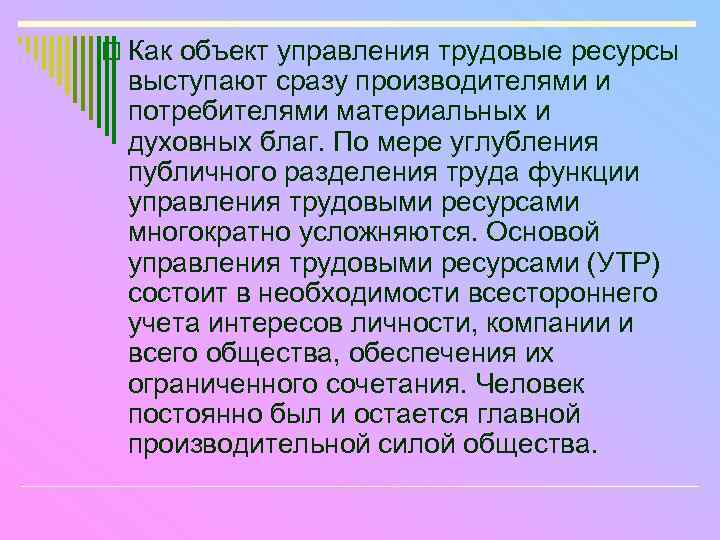 Как объект управления трудовые ресурсы выступают сразу производителями и потребителями материальных и духовных благ. По мере углубления публичного разделения труда функции управления трудовыми ресурсами многократно усложняются. Основой управления трудовыми ресурсами (УТР) состоит в необходимости всестороннего учета интересов личности, компании и всего общества, обеспечения их ограниченного сочетания. Человек постоянно был и остается главной производительной силой общества.